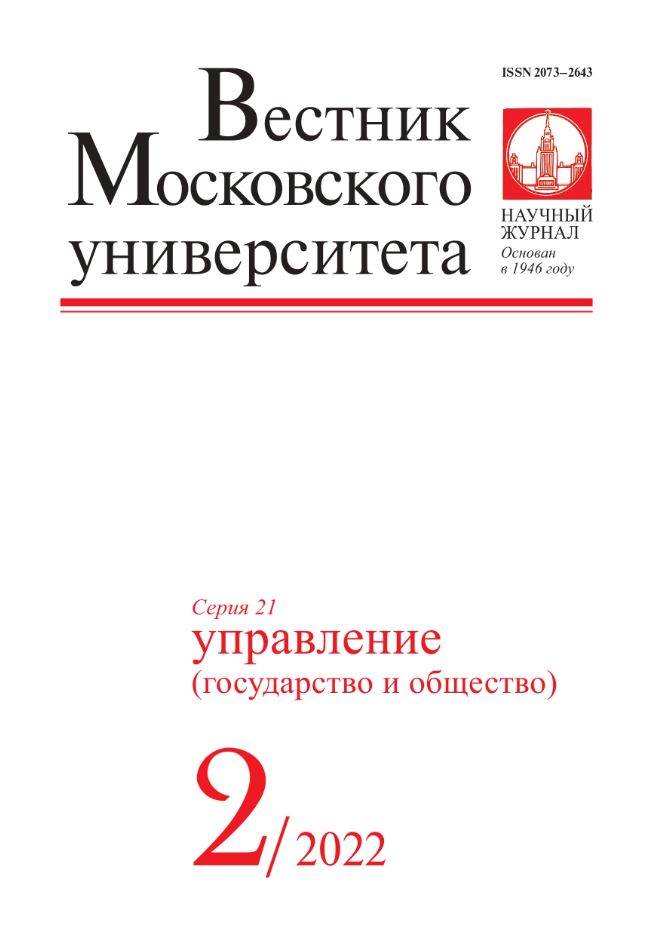 ISSN 2073–2643

Вестник
Московского
университета

НАУЧНЫЙ
ЖУРНАЛ
Основан
в 1946 году

Серия 21
управление
(государство и общество)

2/2022